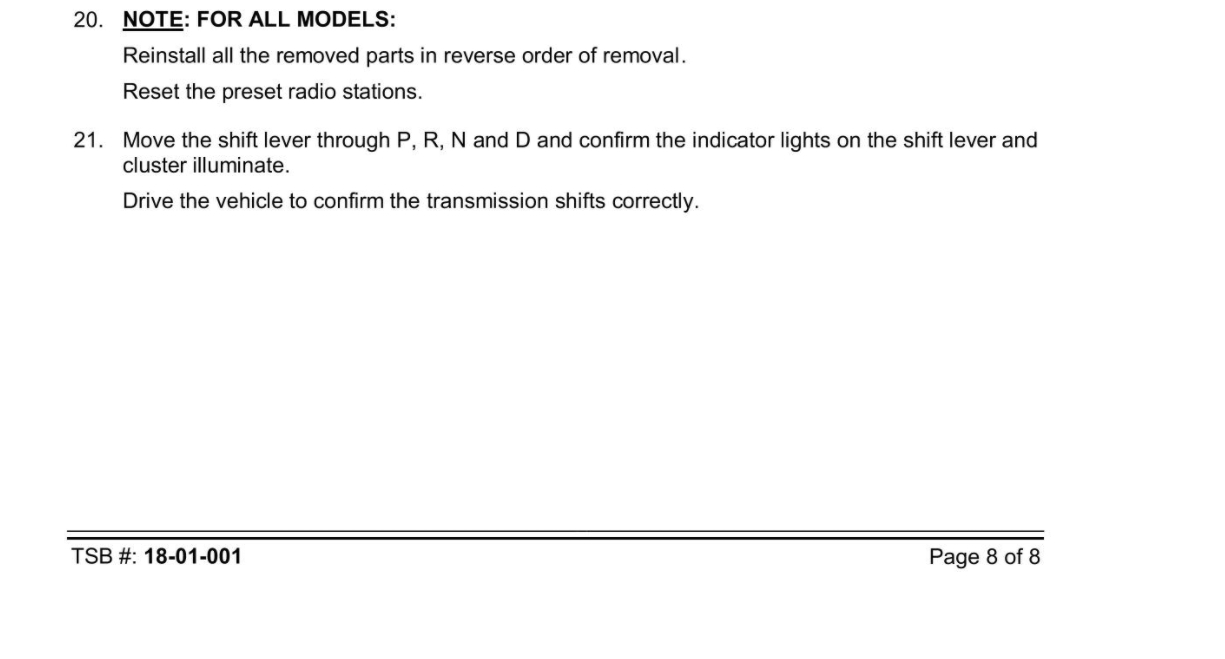 20. NOTE: FOR ALL MODELS:

Reinstall all the removed parts in reverse order of removal.

Reset the preset radio stations.

21. Move the shift lever through P, R, N and D and confirm the indicator lights on the shift lever and cluster illuminate.

Drive the vehicle to confirm the transmission shifts correctly.

TSB #: 18-01-001 Page 8 of 8